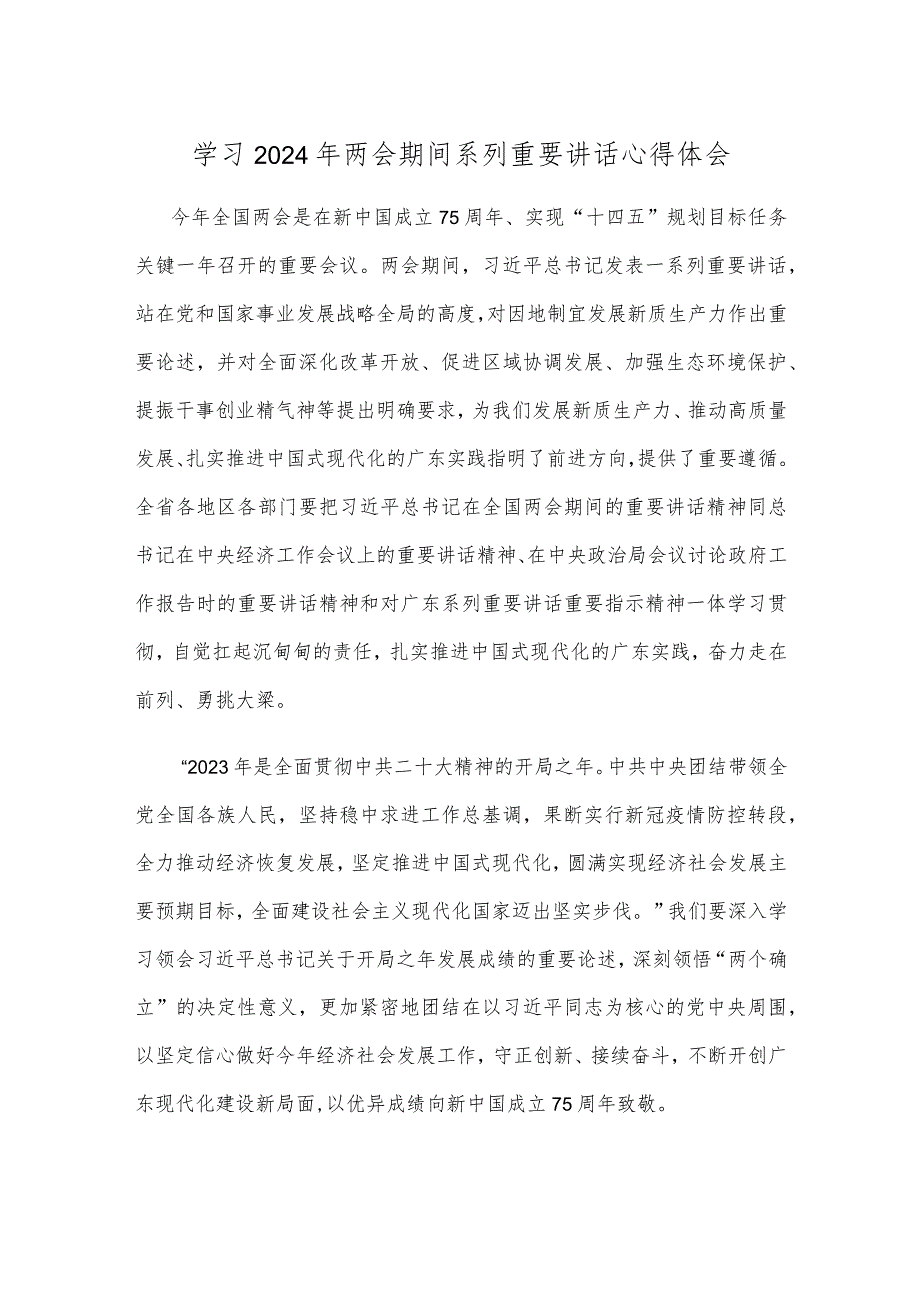 学习2024年两会期间系列重要讲话心得体会

今年全国两会是在新中国成立75周年、实现“十四五”规划目标任务关键一年召开的重要会议。两会期间，习近平总书记发表一系列重要讲话，站在党和国家事业发展战略全局的高度，对因地制宜发展新质生产力作出重要论述，并对全面深化改革开放、促进区域协调发展、加强生态环境保护、提振干事创业精气神等提出明确要求，为我们发展新质生产力、推动高质量发展、扎实推进中国式现代化的广东实践指明了前进方向，提供了重要遵循。全省各地区各部门要把习近平总书记在全国两会期间的重要讲话精神同总书记在中央经济工作会议上的重要讲话精神、在中央政治局会议讨论政府工作报告时的重要讲话精神和对广东系列重要讲话重要指示精神一体学习贯彻，自觉扛起沉甸甸的责任，扎实推进中国式现代化的广东实践，奋力走在前列、勇挑大梁。

“2023年是全面贯彻中共二十大精神的开局之年。中共中央团结带领全党全国各族人民，坚持稳中求进工作总基调，果断实行新冠疫情防控转段，全力推动经济恢复发展，坚定推进中国式现代化，圆满实现经济社会发展主要预期目标，全面建设社会主义现代化国家迈出坚实步伐。”我们要深入学习领会习近平总书记关于开局之年发展成绩的重要论述，深刻领悟“两个确立”的决定性意义，更加紧密地团结在以习近平同志为核心的党中央周围，以坚定信心做好今年经济社会发展工作，守正创新、接续奋斗，不断开创广东现代化建设新局面，以优异成绩向新中国成立75周年致敬。